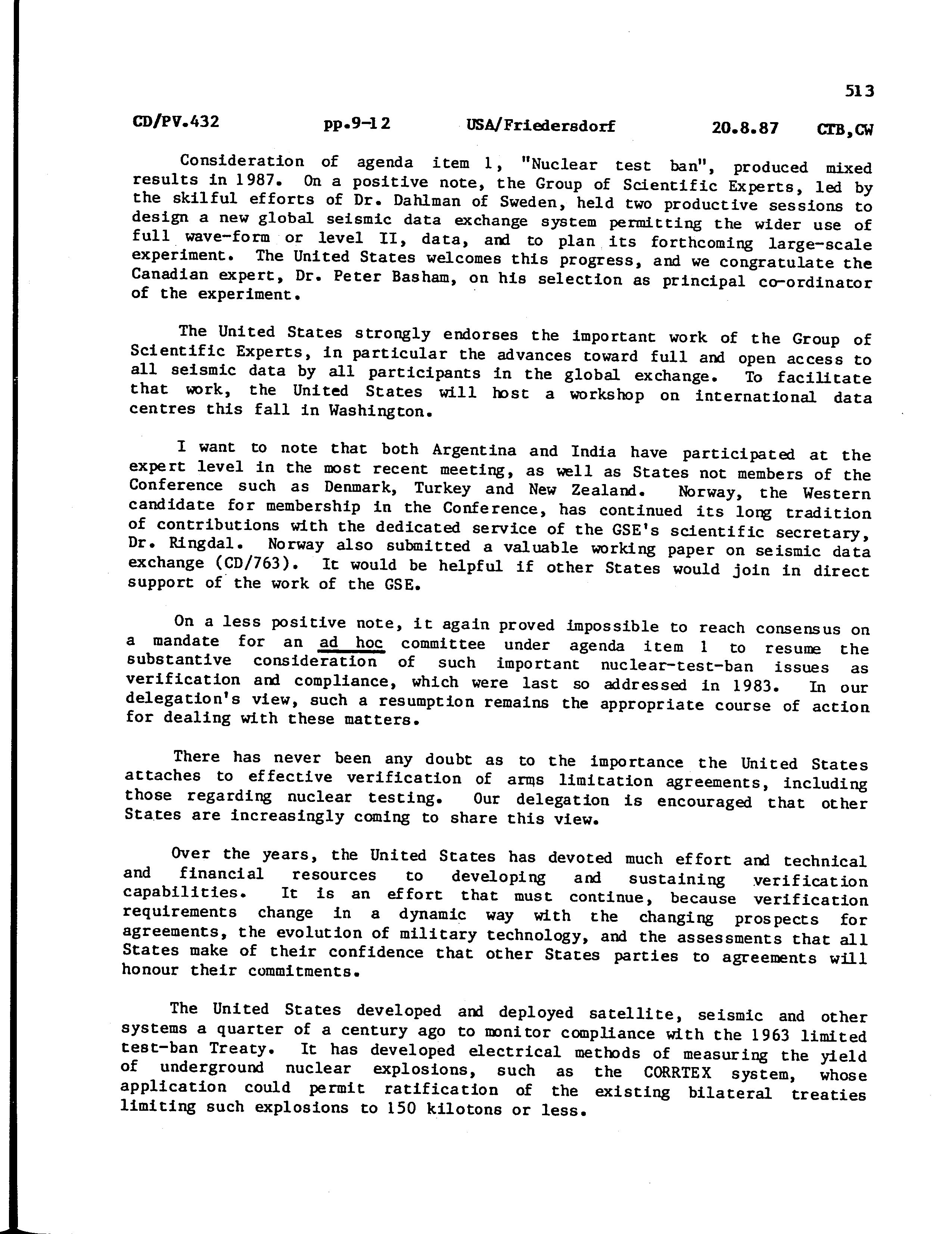 513

CD/PV.432 pp.9-12 USA/Friedersdorf 20.8.87 CTB,CW

Consideration of agenda item 1, "Nuclear test ban", produced mixed results in 1987. On a positive note, the Group of Scientific Experts, led by the skilful efforts of Dr. Dahlman of Sweden, held two productive sessions to design a new global seismic data exchange system permitting the wider use of full wave-form or level II, data, and to plan its forthcoming large-scale experiment. The United States welcomes this progress, and we congratulate the Canadian expert, Dr. Peter Basham, on his selection as principal co-ordinator of the experiment.

The United States strongly endorses the important work of the Group of Scientific Experts, in particular the advances toward full and open access to all seismic data by all participants in the global exchange. To facilitate that work, the United States will host a workshop on international data centres this fall in Washington.

I want to note that both Argentina and India have participated at the expert level in the most recent meeting, as well as States not members of the Conference such as Denmark, Turkey and New Zealand. Norway, the Western candidate for membership in the Conference, has continued its long tradition of contributions with the dedicated service of the GSE's scientific secretary, Dr. Ringdal. Norway also submitted a valuable working paper on seismic data exchange (CD/763). It would be helpful if other States would join in direct support of the work of the GSE.

On a less positive note, it again proved impossible to reach consensus on a mandate for an ad hoc committee under agenda item 1 to resume the substantive consideration of such important nuclear-test-ban issues as verification and compliance, which were last so addressed in 1983. In our delegation's view, such a resumption remains the appropriate course of action for dealing with these matters.

There has never been any doubt as to the importance the United States attaches to effective verification of arms limitation agreements, including those regarding nuclear testing. Our delegation is encouraged that other States are increasingly coming to share this view.

Over the years, the United States has devoted much effort and technical and financial resources to developing and sustaining verification capabilities. It is an effort that must continue, because verification requirements change in a dynamic way with the changing prospects for agreements, the evolution of military technology, and the assessments that all States make of their confidence that other States parties to agreements will honour their commitments.

The United States developed and deployed satellite, seismic and other systems a quarter of a century ago to monitor compliance with the 1963 limited test-ban Treaty. It has developed electrical methods of measuring the yield of underground nuclear explosions, such as the CORRTEX system, whose application could permit ratification of the existing bilateral treaties limiting such explosions to 150 kilotons or less.